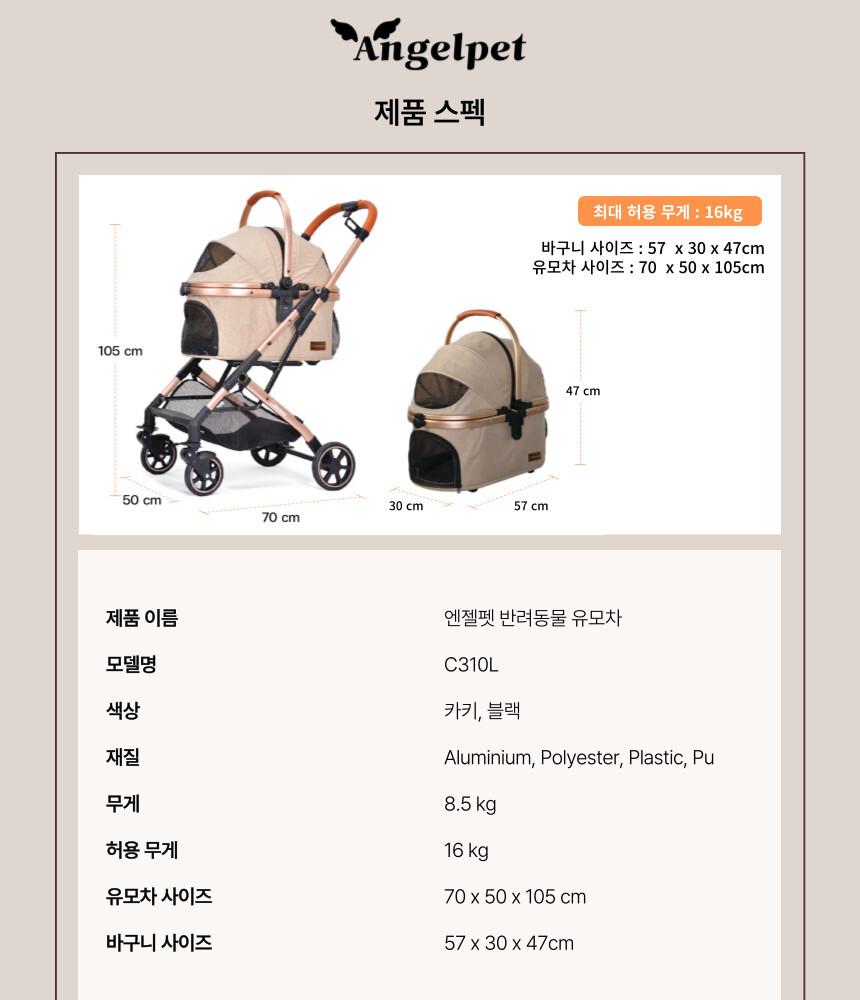 Angelpet

제품 스펙

최대 허용 무게 : 16kg

바구니 사이즈 : 57 x 30 x 47cm
유모차 사이즈 : 70 x 50 x 105cm

105 cm

50 cm

70 cm

47 cm

30 cm

57 cm

제품 이름 엔젤펫 반려동물 유모차
모델명 C310L
색상 카키, 블랙
재질 Aluminium, Polyester, Plastic, Pu
무게 8.5 kg
허용 무게 16 kg
유모차 사이즈 70 x 50 x 105 cm
바구니 사이즈 57 x 30 x 47cm